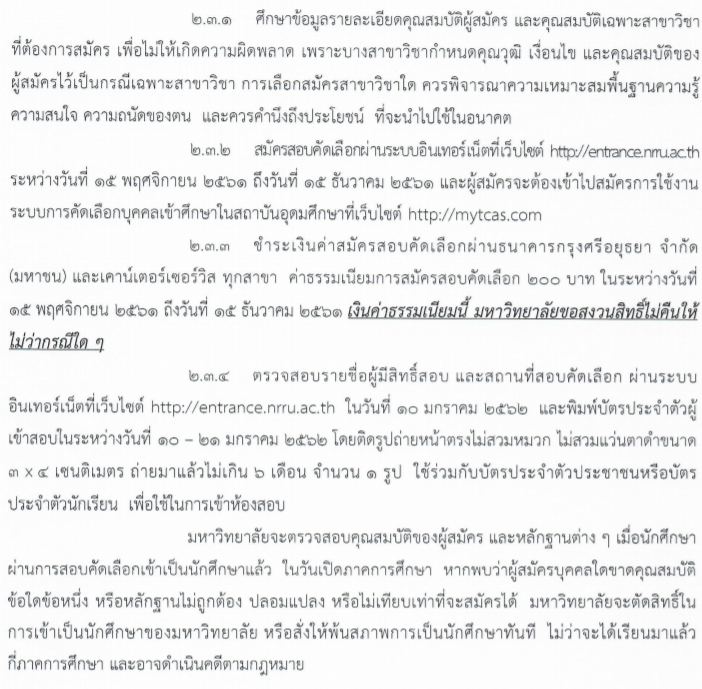 ๒.๓.๑ ศึกษาข้อมูลรายละเอียดคุณสมบัติผู้สมัคร และคุณสมบัติเฉพาะสาขาวิชาที่ต้องการสมัคร เพื่อไม่ให้เกิดความผิดพลาด เพราะบางสาขาวิชากำหนดคุณวุฒิ เงื่อนไข และคุณสมบัติของผู้สมัครไว้เป็นกรณีเฉพาะสาขาวิชา การเลือกสมัครสาขาวิชาใด ควรพิจารณาความเหมาะสมพื้นฐานความรู้ ความสนใจ ความถนัดของตน และควรคำนึงถึงประโยชน์ ที่จะนำไปใช้ในอนาคต

๒.๓.๒ สมัครสอบคัดเลือกผ่านระบบอินเทอร์เน็ตที่เว็บไซต์ http://entrance.nrru.ac.th ระหว่างวันที่ ๑๕ พฤศจิกายน ๒๕๖๑ ถึงวันที่ ๑๕ ธันวาคม ๒๕๖๑ และผู้สมัครจะต้องเข้าไปสมัครการใช้งานระบบการคัดเลือกบุคคลเข้าศึกษาในสถาบันอุดมศึกษาที่เว็บไซต์ http://mytcas.com

๒.๓.๓ ชำระเงินค่าสมัครสอบคัดเลือกผ่านธนาคารกรุงศรีอยุธยา จำกัด (มหาชน) และเคาน์เตอร์เซอร์วิส ทุกสาขา ค่าธรรมเนียมการสมัครสอบคัดเลือก ๒๐๐ บาท ในระหว่างวันที่ ๑๕ พฤศจิกายน ๒๕๖๑ ถึงวันที่ ๑๕ ธันวาคม ๒๕๖๑ เงินค่าธรรมเนียมนี้ มหาวิทยาลัยขอสงวนสิทธิ์ไม่คืนให้ไม่ว่ากรณีใด ๆ

๒.๓.๔ ตรวจสอบรายชื่อผู้มีสิทธิ์สอบ และสถานที่สอบคัดเลือก ผ่านระบบอินเทอร์เน็ตที่เว็บไซต์ http://entrance.nrru.ac.th ในวันที่ ๑๐ มกราคม ๒๕๖๒ และพิมพ์บัตรประจำตัวผู้เข้าสอบในระหว่างวันที่ ๑๐ – ๒๑ มกราคม ๒๕๖๒ โดยติดรูปถ่ายหน้าตรงไม่สวมหมวก ไม่สวมแว่นตาดำขนาด ๓ x ๔ เซนติเมตร ถ่ายมาแล้วไม่เกิน ๖ เดือน จำนวน ๑ รูป ใช้ร่วมกับบัตรประจำตัวประชาชนหรือบัตรประจำตัวนักเรียน เพื่อใช้ในการเข้าห้องสอบ

มหาวิทยาลัยจะตรวจสอบคุณสมบัติของผู้สมัคร และหลักฐานต่าง ๆ เมื่อนักศึกษาผ่านการสอบคัดเลือกเข้าเป็นนักศึกษาแล้ว ในวันเปิดภาคการศึกษา หากพบว่าผู้สมัครบุคคลใดขาดคุณสมบัติข้อใดข้อหนึ่ง หรือหลักฐานไม่ถูกต้อง ปลอมแปลง หรือไม่เทียบเท่าที่จะสมัครได้ มหาวิทยาลัยจะตัดสิทธิ์ในการเข้าเป็นนักศึกษาของมหาวิทยาลัย หรือสั่งให้พ้นสภาพการเป็นนักศึกษาทันที ไม่ว่าจะได้เรียนมาแล้วกี่ภาคการศึกษา และอาจดำเนินคดีตามกฎหมาย